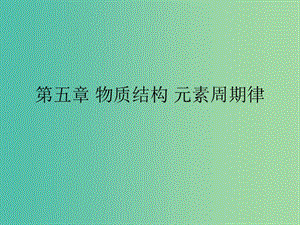 第五章 物质结构 元素周期律